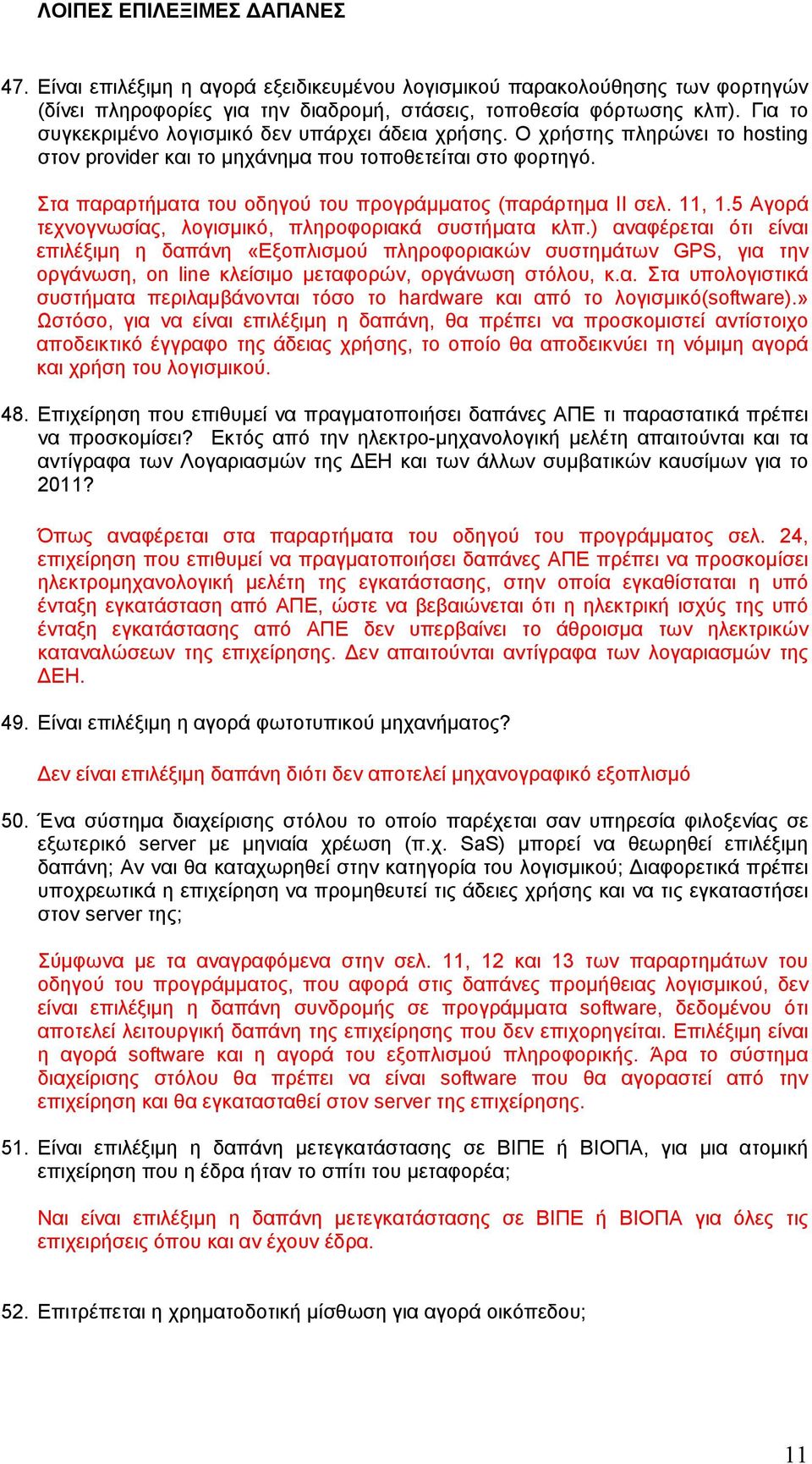 ΛΟΙΠΕΣ ΕΠΙΛΕΞΙΜΕΣ ΔΑΠΑΝΕΣ

47. Είναι επιλέξιμη η αγορά εξειδικευμένου λογισμικού παρακολούθησης των φορτηγών (δίνει πληροφορίες για την διαδρομή, στάσεις, τοποθεσία φόρτωσης κλπ). Για το συγκεκριμένο λογισμικό δεν υπάρχει άδεια χρήσης. Ο χρήστης πληρώνει το hosting στον provider και το μηχάνημα που τοποθετείται στο φορτηγό.

Στα παραρτήματα του οδηγού του προγράμματος (παράρτημα ΙΙ σελ. 11, 1.5 Αγορά τεχνογνωσίας, λογισμικό, πληροφοριακά συστήματα κλπ.) αναφέρεται ότι είναι επιλέξιμη η δαπάνη «Εξοπλισμού πληροφοριακών συστημάτων GPS, για την οργάνωση, on line κλείσιμο μεταφορών, οργάνωση στόλου, κ.α. Στα υπολογιστικά συστήματα περιλαμβάνονται τόσο το hardware και από το λογισμικό(software).» Ωστόσο, για να είναι επιλέξιμη η δαπάνη, θα πρέπει να προσκομιστεί αντίστοιχο αποδεικτικό έγγραφο της άδειας χρήσης, το οποίο θα αποδεικνύει τη νόμιμη αγορά και χρήση του λογισμικού.

48. Επιχείρηση που επιθυμεί να πραγματοποιήσει δαπάνες ΑΠΕ τι παραστατικά πρέπει να προσκομίσει? Εκτός από την ηλεκτρο-μηχανολογική μελέτη απαιτούνται και τα αντίγραφα των Λογαριασμών της ΔΕΗ και των άλλων συμβατικών καυσίμων για το 2011?

Όπως αναφέρεται στα παραρτήματα του οδηγού του προγράμματος σελ. 24, επιχείρηση που επιθυμεί να πραγματοποιήσει δαπάνες ΑΠΕ πρέπει να προσκομίσει ηλεκτρομηχανολογική μελέτη της εγκατάστασης, στην οποία εγκαθίσταται η υπό ένταξη εγκατάσταση από ΑΠΕ, ώστε να βεβαιώνεται ότι η ηλεκτρική ισχύς της υπό ένταξη εγκατάστασης από ΑΠΕ δεν υπερβαίνει το άθροισμα των ηλεκτρικών καταναλώσεων της επιχείρησης. Δεν απαιτούνται αντίγραφα των λογαριασμών της ΔΕΗ.

49. Είναι επιλέξιμη η αγορά φωτοτυπικού μηχανήματος?

Δεν είναι επιλέξιμη δαπάνη διότι δεν αποτελεί μηχανογραφικό εξοπλισμό

50. Ένα σύστημα διαχείρισης στόλου το οποίο παρέχεται σαν υπηρεσία φιλοξενίας σε εξωτερικό server με μηνιαία χρέωση (π.χ. SaS) μπορεί να θεωρηθεί επιλέξιμη δαπάνη; Αν ναι θα καταχωρηθεί στην κατηγορία του λογισμικού; Διαφορετικά πρέπει υποχρεωτικά η επιχείρηση να προμηθευτεί τις άδειες χρήσης και να τις εγκαταστήσει στον server της;

Σύμφωνα με τα αναγραφόμενα στην σελ. 11, 12 και 13 των παραρτημάτων του οδηγού του προγράμματος, που αφορά στις δαπάνες προμήθειας λογισμικού, δεν είναι επιλέξιμη η δαπάνη συνδρομής σε προγράμματα software, δεδομένου ότι αποτελεί λειτουργική δαπάνη της επιχείρησης που δεν επιχορηγείται. Επιλέξιμη είναι η αγορά software και η αγορά του εξοπλισμού πληροφορικής. Άρα το σύστημα διαχείρισης στόλου θα πρέπει να είναι software που θα αγοραστεί από την επιχείρηση και θα εγκατασταθεί στον server της επιχείρησης.

51. Είναι επιλέξιμη η δαπάνη μετεγκατάστασης σε ΒΙΠΕ ή ΒΙΟΠΑ, για μια ατομική επιχείρηση που η έδρα ήταν το σπίτι του μεταφορέα;

Ναι είναι επιλέξιμη η δαπάνη μετεγκατάστασης σε ΒΙΠΕ ή ΒΙΟΠΑ για όλες τις επιχειρήσεις όπου και αν έχουν έδρα.

52. Επιτρέπεται η χρηματοδοτική μίσθωση για αγορά οικόπεδου;

11